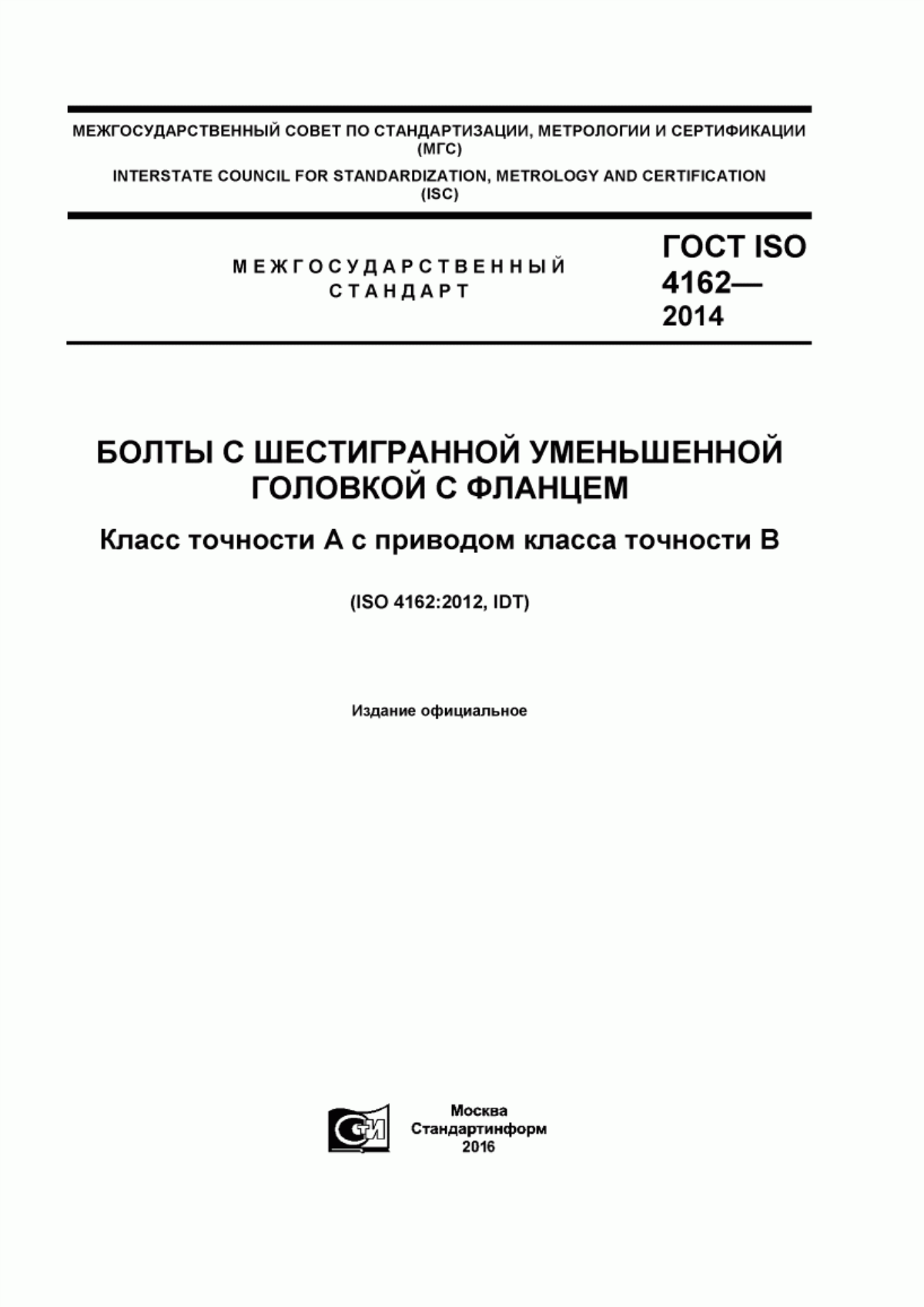 МЕЖГОСУДАРСТВЕННЫЙ СОВЕТ ПО СТАНДАРТИЗАЦИИ, МЕТРОЛОГИИ И СЕРТИФИКАЦИИ (МГС)

INTERSTATE COUNCIL FOR STANDARDIZATION, METROLOGY AND CERTIFICATION (ISC)

МЕЖГОСУДАРСТВЕННЫЙ СТАНДАРТ

ГОСТ ISO 4162— 2014

БОЛТЫ С ШЕСТИГРАННОЙ УМЕНЬШЕННОЙ ГОЛОВКОЙ С ФЛАНЦЕМ

Класс точности А с приводом класса точности В

(ISO 4162:2012, IDT)

Издание официальное

СТИ

Москва
Стандартинформ
2016